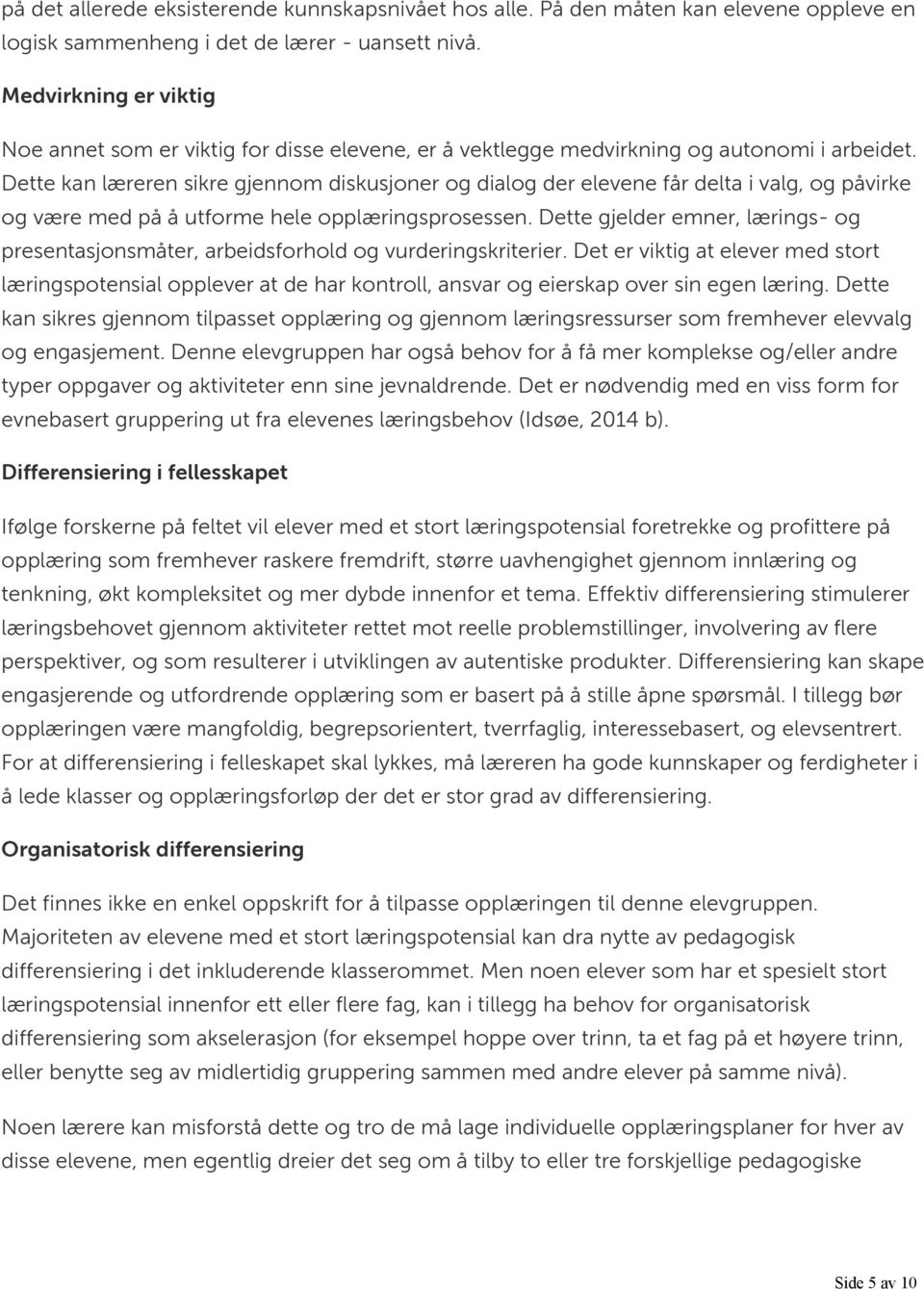 på det allerede eksisterende kunnskapsnivået hos alle. På den måten kan elevene oppleve en logisk sammenheng i det de lærer - uansett nivå.

Medvirkning er viktig

Noe annet som er viktig for disse elevene, er å vektlegge medvirkning og autonomi i arbeidet. Dette kan læreren sikre gjennom diskusjoner og dialog der elevene får delta i valg, og påvirke og være med på å utforme hele opplæringsprosessen. Dette gjelder emner, lærings- og presentasjonsmåter, arbeidsforhold og vurderingskriterier. Det er viktig at elever med stort læringspotensial opplever at de har kontroll, ansvar og eierskap over sin egen læring. Dette kan sikres gjennom tilpasset opplæring og gjennom læringsressurser som fremhever elevvalg og engasjement. Denne elevgruppen har også behov for å få mer komplekse og/eller andre typer oppgaver og aktiviteter enn sine jevnaldrende. Det er nødvendig med en viss form for evnebasert gruppering ut fra elevenes læringsbehov (Idsøe, 2014 b).

Differensiering i fellesskapet

Ifølge forskerne på feltet vil elever med et stort læringspotensial foretrekke og profittere på opplæring som fremhever raskere fremdrift, større uavhengighet gjennom innlæring og tenkning, økt kompleksitet og mer dybde innenfor et tema. Effektiv differensiering stimulerer læringsbehovet gjennom aktiviteter rettet mot reelle problemstillinger, involvering av flere perspektiver, og som resulterer i utviklingen av autentiske produkter. Differensiering kan skape engasjerende og utfordrende opplæring som er basert på å stille åpne spørsmål. I tillegg bør opplæringen være mangfoldig, begrepsorientert, tverrfaglig, interessebasert, og elevsentrert. For at differensiering i felleskapet skal lykkes, må læreren ha gode kunnskaper og ferdigheter i å lede klasser og opplæringsforløp der det er stor grad av differensiering.

Organisatorisk differensiering

Det finnes ikke en enkel oppskrift for å tilpasse opplæringen til denne elevgruppen. Majoriteten av elevene med et stort læringspotensial kan dra nytte av pedagogisk differensiering i det inkluderende klasserommet. Men noen elever som har et spesielt stort læringspotensial innenfor ett eller flere fag, kan i tillegg ha behov for organisatorisk differensiering som akselerasjon (for eksempel hoppe over trinn, ta et fag på et høyere trinn, eller benytte seg av midlertidig gruppering sammen med andre elever på samme nivå).

Noen lærere kan misforstå dette og tro de må lage individuelle opplæringsplaner for hver av disse elevene, men egentlig dreier det seg om å tilby to eller tre forskjellige pedagogiske

Side 5 av 10